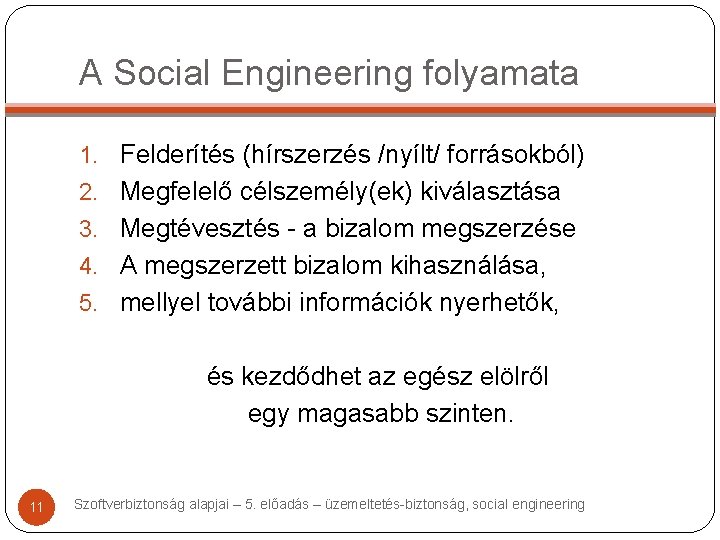 A Social Engineering folyamata

1. Felderítés (hírszerzés /nyílt/ forrásokból)
2. Megfelelő célszemély(ek) kiválasztása
3. Megtévesztés - a bizalom megszerzése
4. A megszerzett bizalom kihasználása,
5. mellyel további információk nyerhetők,

és kezdődhet az egész elölről
egy magasabb szinten.

11

Szoftverbiztonság alapjai – 5. előadás – üzemeltetés-biztonság, social engineering